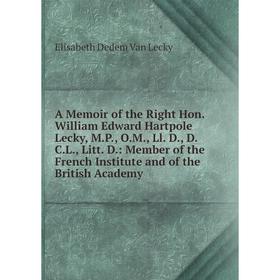 Elisabeth Dedem Van Lecky

A Memoir of the Right Hon. William Edward Hartpole Lecky, M.P., O.M., Ll. D., D. C.L., Litt. D.: Member of the French Institute and of the British Academy